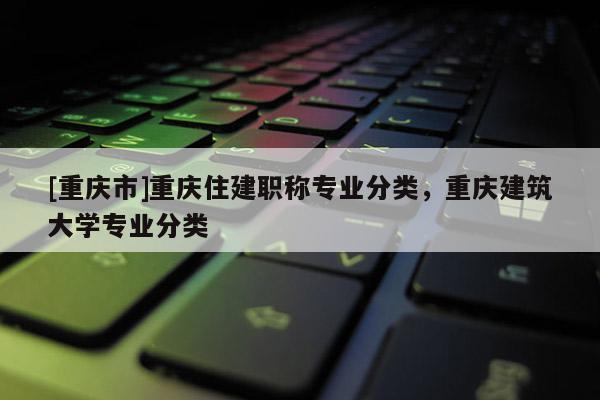 [重庆市]重庆住建职称专业分类，重庆建筑大学专业分类